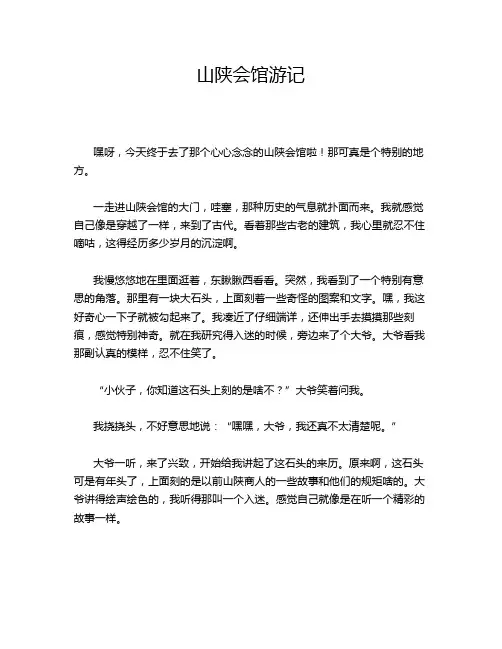 山陕会馆游记

嘿呀，今天终于去了那个心心念念的山陕会馆啦！那可真是个特别的地方。

一走进山陕会馆的大门，哇塞，那种历史的气息就扑面而来。我就感觉自己像是穿越了一样，来到了古代。看着那些古老的建筑，我心里就忍不住嘀咕，这得经历多少岁月的沉淀啊。

我慢悠悠地在里面逛着，东瞅瞅西看看。突然，我看到了一个特别有意思的角落。那里有一块大石头，上面刻着一些奇怪的图案和文字。嘿，我这好奇心一下子就被勾起来了。我凑近了仔细端详，还伸出手去摸摸那些刻痕，感觉特别神奇。就在我研究得入迷的时候，旁边来了个大爷。大爷看我那副认真的模样，忍不住笑了。

“小伙子，你知道这石头上刻的是啥不？”大爷笑着问我。

我挠挠头，不好意思地说：“嘿嘿，大爷，我还真不太清楚呢。”

大爷一听，来了兴致，开始给我讲起了这石头的来历。原来啊，这石头可是有年头了，上面刻的是以前山陕商人的一些故事和他们的规矩啥的。大爷讲得绘声绘色的，我听得那叫一个入迷。感觉自己就像是在听一个精彩的故事一样。